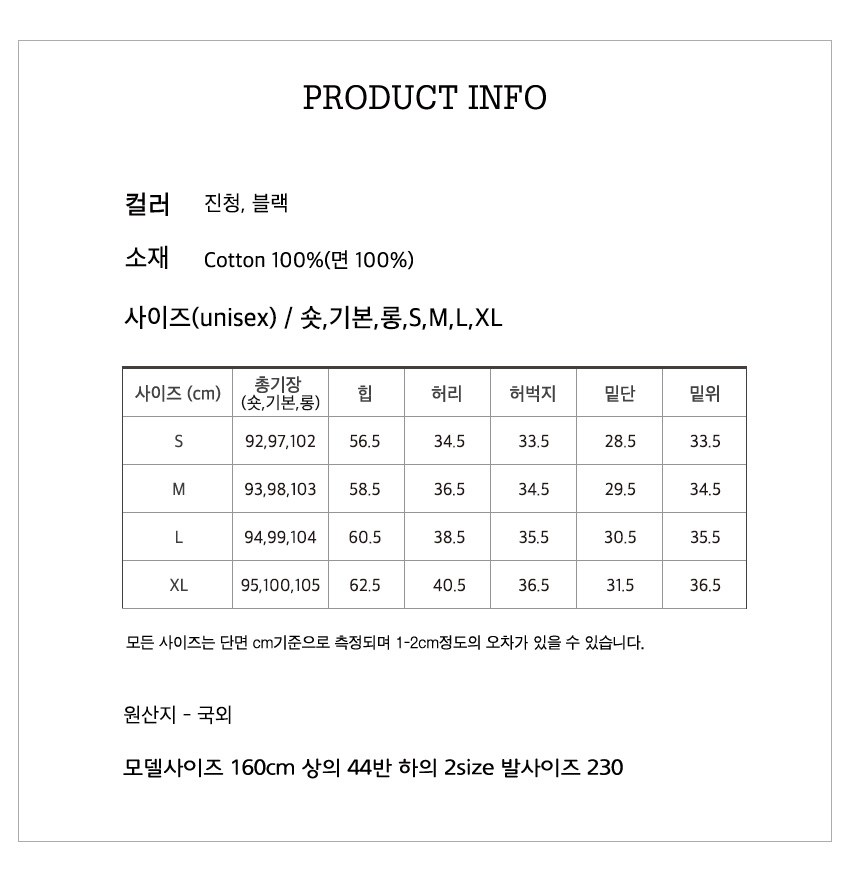 PRODUCT INFO

컬러 진청, 블랙

소재 Cotton 100%(면 100%)

사이즈(unisex) / 숏,기본,롱,S,M,L,XL

| 사이즈 (cm) | 총기장 (숏,기본,롱) | 힙 | 허리 | 허벅지 | 밑단 | 밑위 |
|---|---|---|---|---|---|---|
| S | 92,97,102 | 56.5 | 34.5 | 33.5 | 28.5 | 33.5 |
| M | 93,98,103 | 58.5 | 36.5 | 34.5 | 29.5 | 34.5 |
| L | 94,99,104 | 60.5 | 38.5 | 35.5 | 30.5 | 35.5 |
| XL | 95,100,105 | 62.5 | 40.5 | 36.5 | 31.5 | 36.5 |

모든 사이즈는 단면 cm기준으로 측정되며 1-2cm정도의 오차가 있을 수 있습니다.

원산지 - 국외

모델사이즈 160cm 상의 44반 하의 2size 발사이즈 230